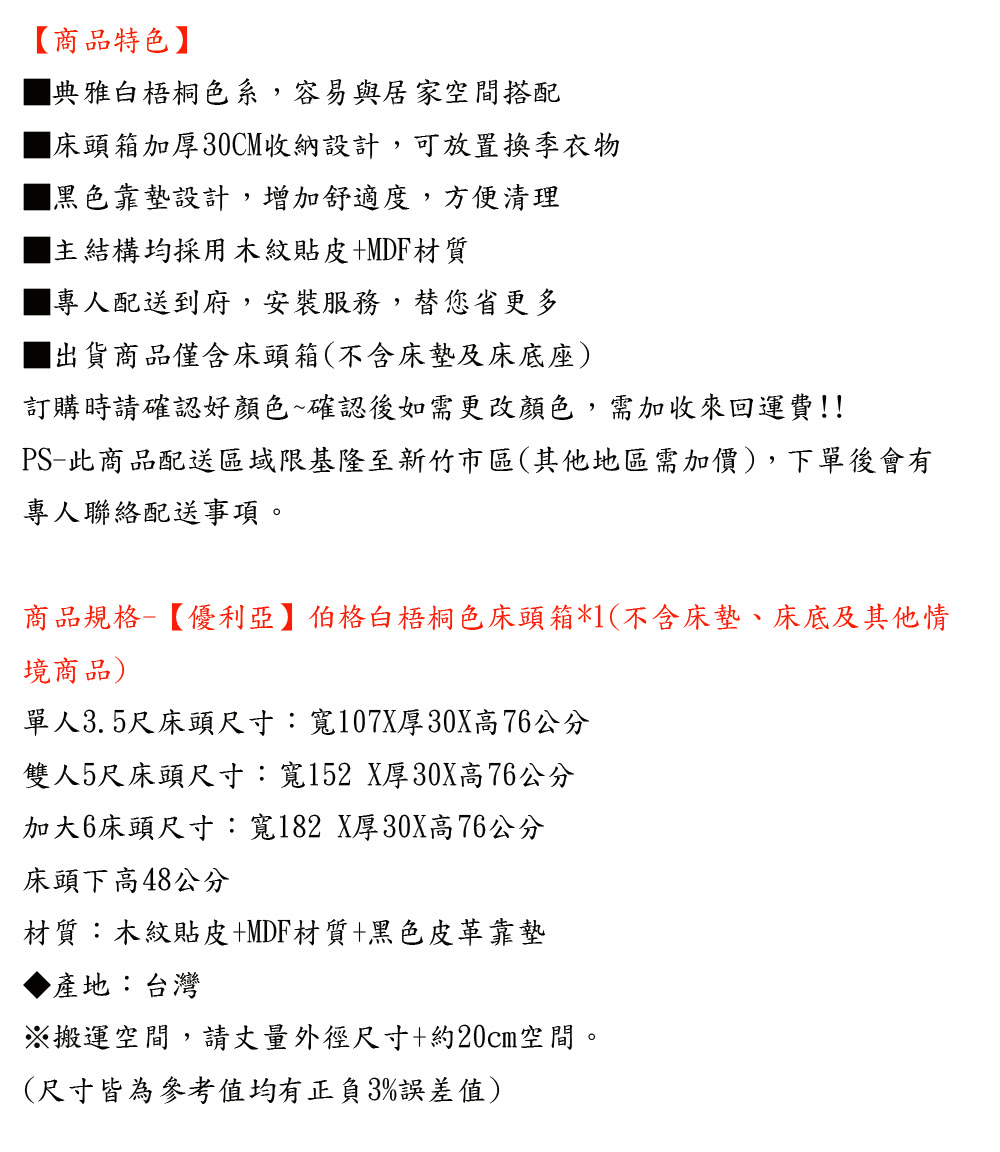 【商品特色】

■典雅白梧桐色系，容易與居家空間搭配

■床頭箱加厚30CM收納設計，可放置換季衣物

■黑色靠墊設計，增加舒適度，方便清理

■主結構均採用木紋貼皮+MDF材質

■專人配送到府，安裝服務，替您省更多

■出貨商品僅含床頭箱(不含床墊及床底座)

訂購時請確認好顏色~確認後如需更改顏色，需加收來回運費!!

PS-此商品配送區域限基隆至新竹市區(其他地區需加價)，下單後會有專人聯絡配送事項。

商品規格-【優利亞】伯格白梧桐色床頭箱*1(不含床墊、床底及其他情境商品)

單人3.5尺床頭尺寸：寬107X厚30X高76公分

雙人5尺床頭尺寸：寬152 X厚30X高76公分

加大6床頭尺寸：寬182 X厚30X高76公分

床頭下高48公分

材質：木紋貼皮+MDF材質+黑色皮革靠墊

◆產地：台灣

※搬運空間，請丈量外徑尺寸+約20cm空間。

(尺寸皆為參考值均有正負3%誤差值)